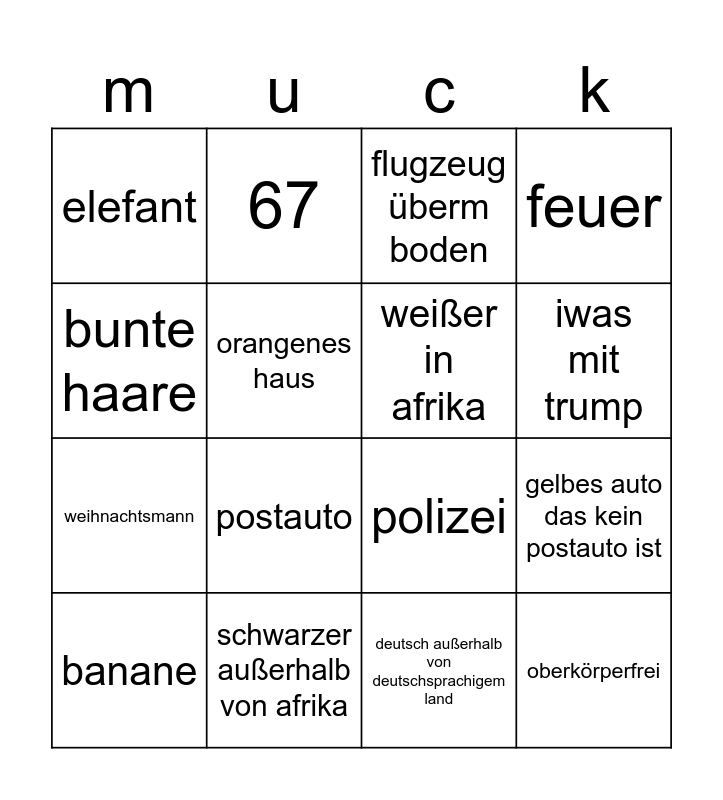 | m | u | c | k |
|---|---|---|---|
| elefant | 67 | flugzeug überm boden | feuer |
| bunte haare | orangenes haus | weißer in afrika | iwas mit trump |
| weihnachtsmann | postauto | polizei | gelbes auto das kein postauto ist |
| banane | schwarzer außerhalb von afrika | deutsch außerhalb von deutschsprachigem land | oberkörperfrei |